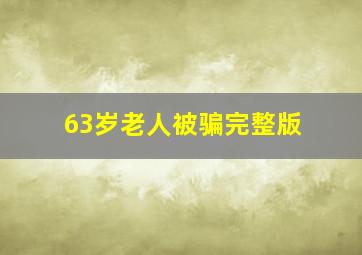 63岁老人被骗完整版